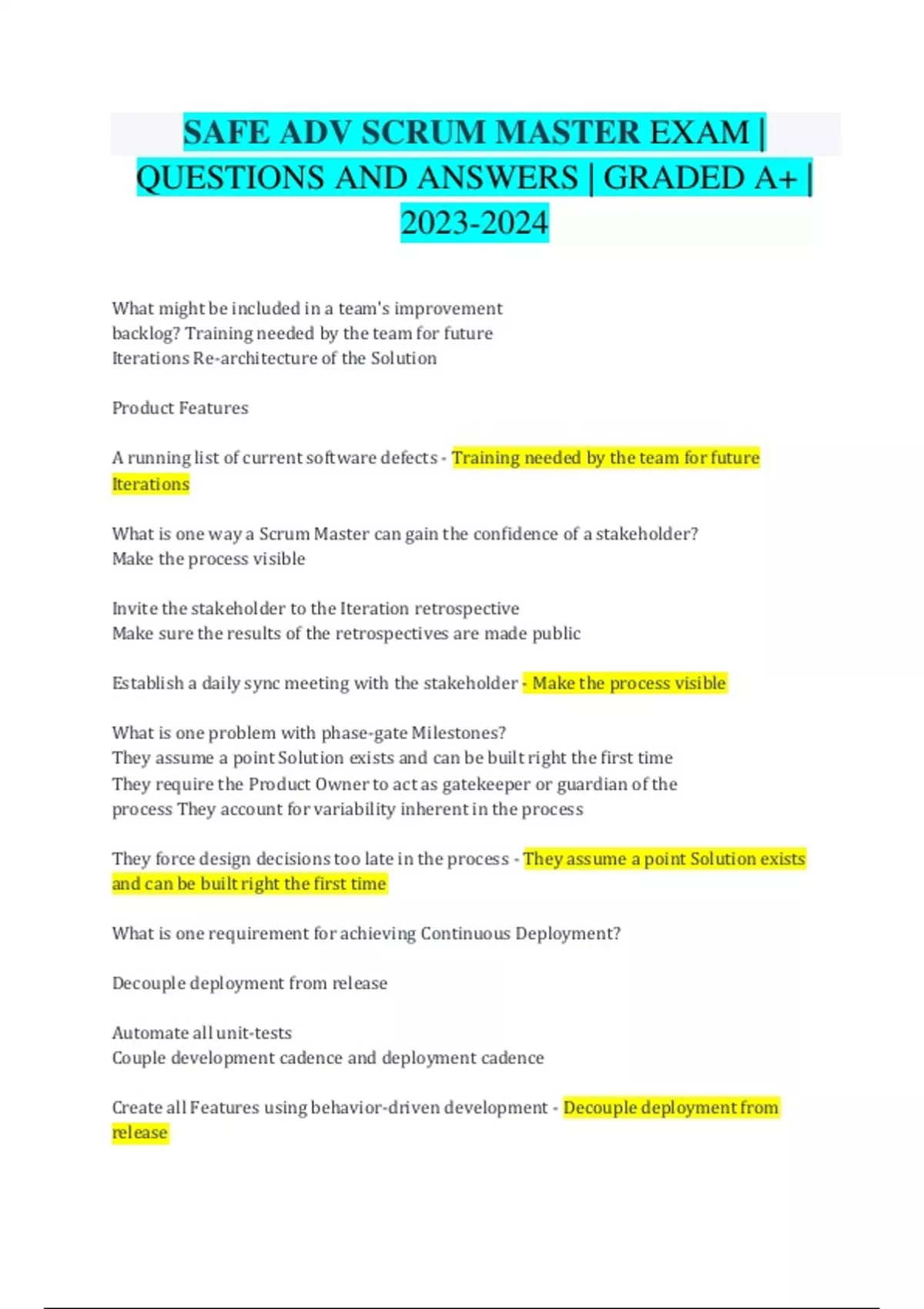 SAFE ADV SCRUM MASTER EXAM | QUESTIONS AND ANSWERS | GRADED A+ | 2023-2024

What might be included in a team's improvement backlog? Training needed by the team for future Iterations Re-architecture of the Solution

Product Features

A running list of current software defects - Training needed by the team for future Iterations

What is one way a Scrum Master can gain the confidence of a stakeholder? Make the process visible

Invite the stakeholder to the Iteration retrospective
Make sure the results of the retrospectives are made public

Establish a daily sync meeting with the stakeholder - Make the process visible

What is one problem with phase-gate Milestones?
They assume a point Solution exists and can be built right the first time
They require the Product Owner to act as gatekeeper or guardian of the process They account for variability inherent in the process

They force design decisions too late in the process - They assume a point Solution exists and can be built right the first time

What is one requirement for achieving Continuous Deployment?

Decouple deployment from release

Automate all unit-tests
Couple development cadence and deployment cadence

Create all Features using behavior-driven development - Decouple deployment from release